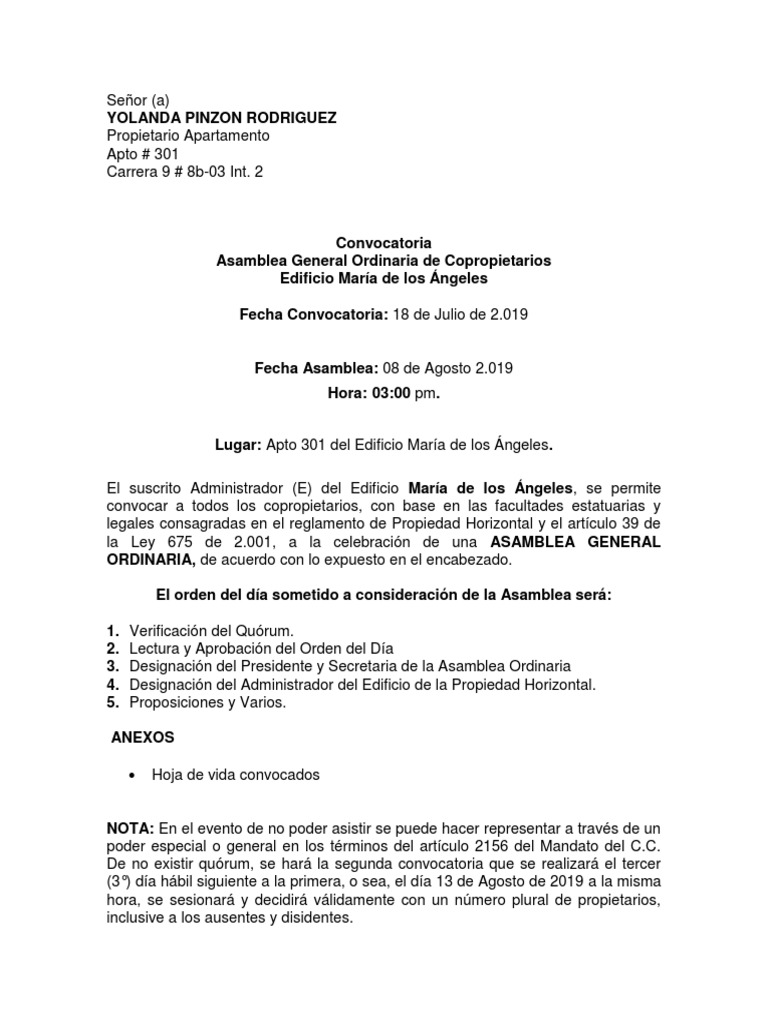 Señor (a)
YOLANDA PINZON RODRIGUEZ
Propietario Apartamento
Apto # 301
Carrera 9 # 8b-03 Int. 2

Convocatoria
Asamblea General Ordinaria de Copropietarios
Edificio María de los Ángeles

Fecha Convocatoria: 18 de Julio de 2.019

Fecha Asamblea: 08 de Agosto 2.019
Hora: 03:00 pm.

Lugar: Apto 301 del Edificio María de los Ángeles.

El suscrito Administrador (E) del Edificio María de los Ángeles, se permite convocar a todos los copropietarios, con base en las facultades estatuarias y legales consagradas en el reglamento de Propiedad Horizontal y el artículo 39 de la Ley 675 de 2.001, a la celebración de una ASAMBLEA GENERAL ORDINARIA, de acuerdo con lo expuesto en el encabezado.

El orden del día sometido a consideración de la Asamblea será:

1. Verificación del Quórum.
2. Lectura y Aprobación del Orden del Día
3. Designación del Presidente y Secretaria de la Asamblea Ordinaria
4. Designación del Administrador del Edificio de la Propiedad Horizontal.
5. Proposiciones y Varios.

ANEXOS

• Hoja de vida convocados

NOTA: En el evento de no poder asistir se puede hacer representar a través de un poder especial o general en los términos del artículo 2156 del Mandato del C.C. De no existir quórum, se hará la segunda convocatoria que se realizará el tercer (3°) día hábil siguiente a la primera, o sea, el día 13 de Agosto de 2019 a la misma hora, se sesionará y decidirá válidamente con un número plural de propietarios, inclusive a los ausentes y disidentes.